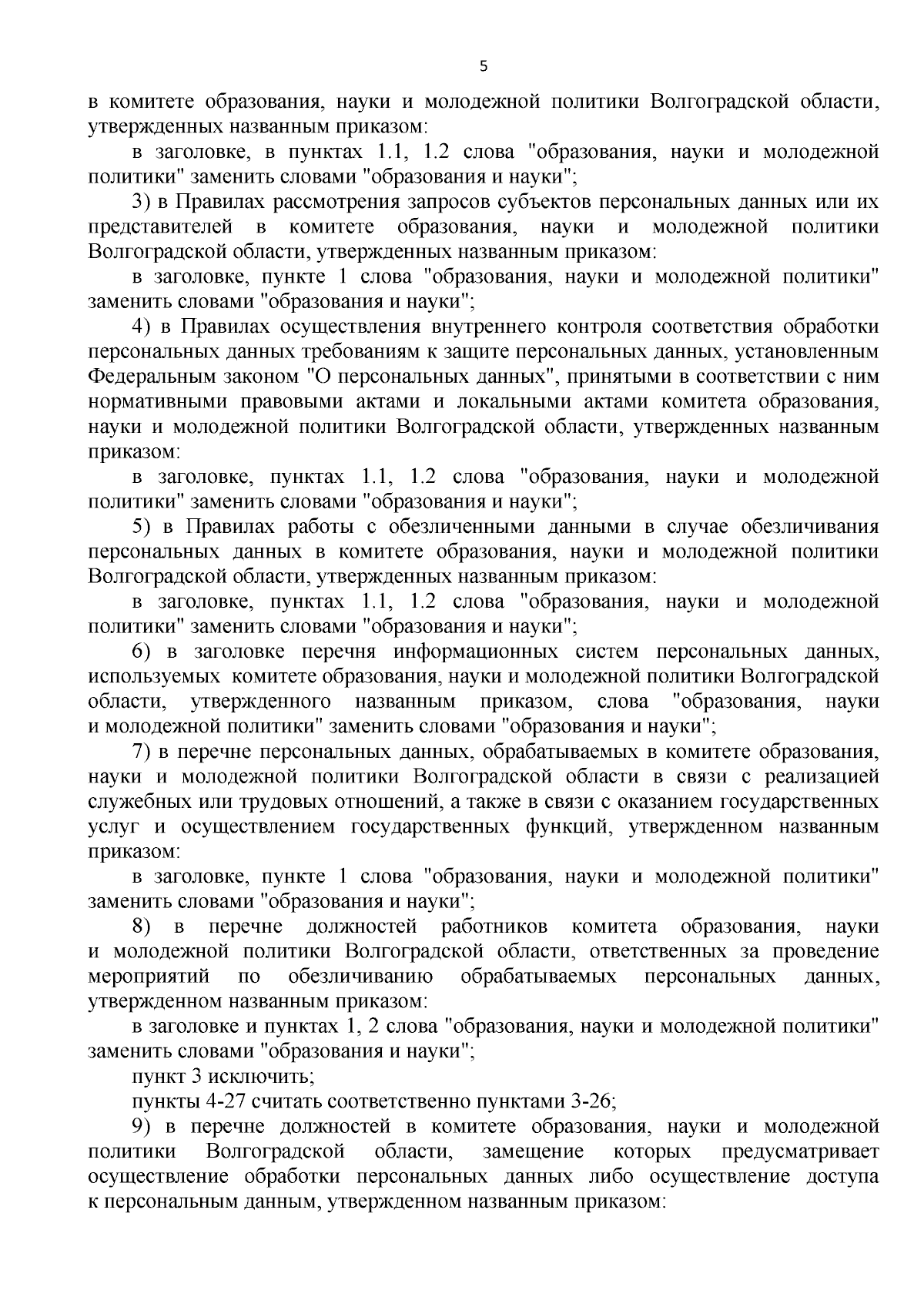 5

в комитете образования, науки и молодежной политики Волгоградской области, утвержденных названным приказом:

в заголовке, в пунктах 1.1, 1.2 слова "образования, науки и молодежной политики" заменить словами "образования и науки";

3) в Правилах рассмотрения запросов субъектов персональных данных или их представителей в комитете образования, науки и молодежной политики Волгоградской области, утвержденных названным приказом:

в заголовке, пункте 1 слова "образования, науки и молодежной политики" заменить словами "образования и науки";

4) в Правилах осуществления внутреннего контроля соответствия обработки персональных данных требованиям к защите персональных данных, установленным Федеральным законом "О персональных данных", принятыми в соответствии с ним нормативными правовыми актами и локальными актами комитета образования, науки и молодежной политики Волгоградской области, утвержденных названным приказом:

в заголовке, пунктах 1.1, 1.2 слова "образования, науки и молодежной политики" заменить словами "образования и науки";

5) в Правилах работы с обезличенными данными в случае обезличивания персональных данных в комитете образования, науки и молодежной политики Волгоградской области, утвержденных названным приказом:

в заголовке, пунктах 1.1, 1.2 слова "образования, науки и молодежной политики" заменить словами "образования и науки";

6) в заголовке перечня информационных систем персональных данных, используемых комитете образования, науки и молодежной политики Волгоградской области, утвержденного названным приказом, слова "образования, науки и молодежной политики" заменить словами "образования и науки";

7) в перечне персональных данных, обрабатываемых в комитете образования, науки и молодежной политики Волгоградской области в связи с реализацией служебных или трудовых отношений, а также в связи с оказанием государственных услуг и осуществлением государственных функций, утвержденном названным приказом:

в заголовке, пункте 1 слова "образования, науки и молодежной политики" заменить словами "образования и науки";

8) в перечне должностей работников комитета образования, науки и молодежной политики Волгоградской области, ответственных за проведение мероприятий по обезличиванию обрабатываемых персональных данных, утвержденном названным приказом:

в заголовке и пунктах 1, 2 слова "образования, науки и молодежной политики" заменить словами "образования и науки";

пункт 3 исключить;

пункты 4-27 считать соответственно пунктами 3-26;

9) в перечне должностей в комитете образования, науки и молодежной политики Волгоградской области, замещение которых предусматривает осуществление обработки персональных данных либо осуществление доступа к персональным данным, утвержденном названным приказом: